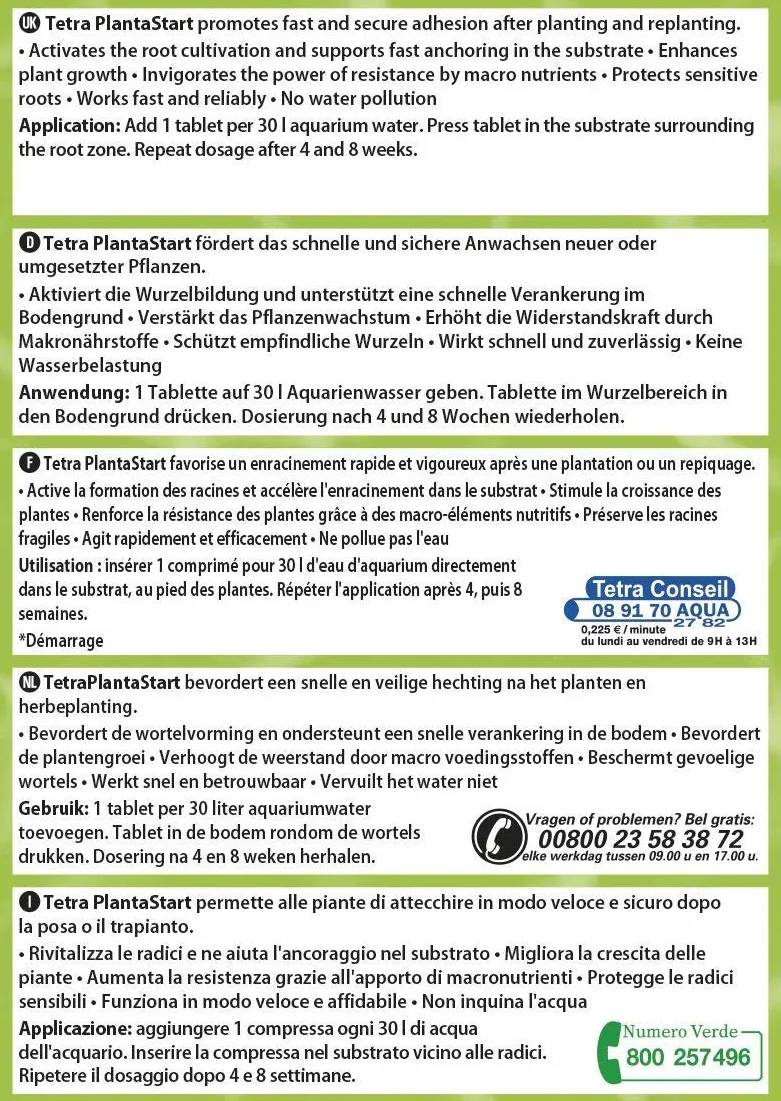 UK Tetra PlantaStart promotes fast and secure adhesion after planting and replanting.
• Activates the root cultivation and supports fast anchoring in the substrate • Enhances plant growth • Invigorates the power of resistance by macro nutrients • Protects sensitive roots • Works fast and reliably • No water pollution
Application: Add 1 tablet per 30 l aquarium water. Press tablet in the substrate surrounding the root zone. Repeat dosage after 4 and 8 weeks.

D Tetra PlantaStart fördert das schnelle und sichere Anwachsen neuer oder umgesetzter Pflanzen.
• Aktiviert die Wurzelbildung und unterstützt eine schnelle Verankerung im Bodengrund • Verstärkt das Pflanzenwachstum • Erhöht die Widerstandskraft durch Makronährstoffe • Schützt empfindliche Wurzeln • Wirkt schnell und zuverlässig • Keine Wasserbelastung
Anwendung: 1 Tablette auf 30 l Aquarienwasser geben. Tablette im Wurzelbereich in den Bodengrund drücken. Dosierung nach 4 und 8 Wochen wiederholen.

F Tetra PlantaStart favorise un enracinement rapide et vigoureux après une plantation ou un repiquage.
• Active la formation des racines et accélère l'enracinement dans le substrat • Stimule la croissance des plantes • Renforce la résistance des plantes grâce à des macro-éléments nutritifs • Préserve les racines fragiles • Agit rapidement et efficacement • Ne pollue pas l'eau
Utilisation : insérer 1 comprimé pour 30 l d'eau d'aquarium directement dans le substrat, au pied des plantes. Répéter l'application après 4, puis 8 semaines.
*Démarrage

Tetra Conseil
08 91 70 AQUA
27 82
0,225 € / minute
du lundi au vendredi de 9H à 13H

NL TetraPlantaStart bevordert een snelle en veilige hechting na het planten en herbeplanting.
• Bevordert de wortelvorming en ondersteunt een snelle verankering in de bodem • Bevordert de plantengroei • Verhoogt de weerstand door macro voedingsstoffen • Beschermt gevoelige wortels • Werkt snel en betrouwbaar • Vervuilt het water niet
Gebruik: 1 tablet per 30 liter aquariumwater toevoegen. Tablet in de bodem rondom de wortels drukken. Dosering na 4 en 8 weken herhalen.

Vragen of problemen? Bel gratis:
00800 23 58 38 72
elke werkdag tussen 09.00 u en 17.00 u.

I Tetra PlantaStart permette alle piante di attecchire in modo veloce e sicuro dopo la posa o il trapianto.
• Rivitalizza le radici e ne aiuta l'ancoraggio nel substrato • Migliora la crescita delle piante • Aumenta la resistenza grazie all'apporto di macronutrienti • Protegge le radici sensibili • Funziona in modo veloce e affidabile • Non inquina l'acqua
Applicazione: aggiungere 1 compressa ogni 30 l di acqua dell'acquario. Inserire la compressa nel substrato vicino alle radici. Ripetere il dosaggio dopo 4 e 8 settimane.

Numero Verde
800 257496